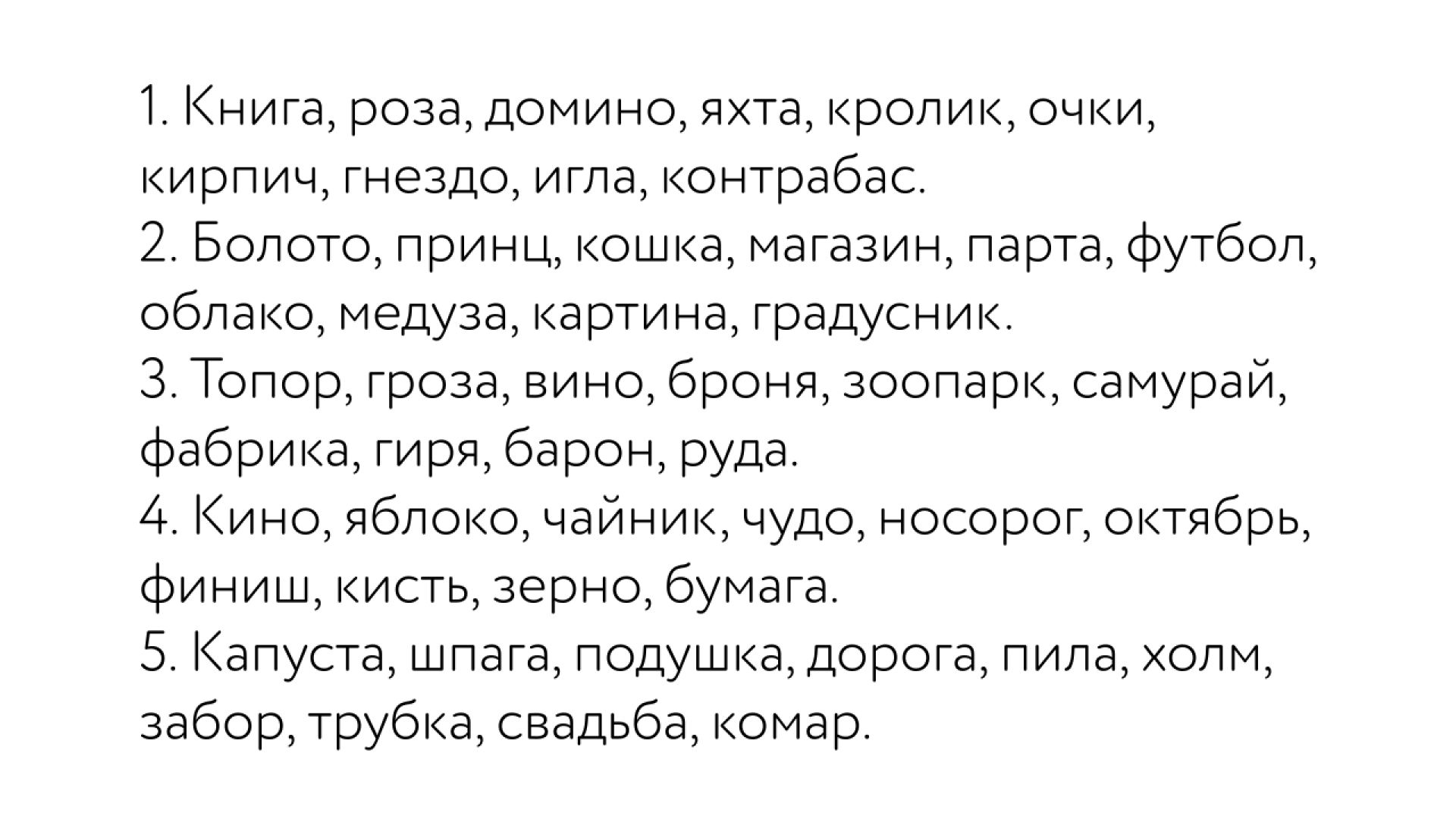 1. Книга, роза, домино, яхта, кролик, очки, кирпич, гнездо, игла, контрабас.
2. Болото, принц, кошка, магазин, парта, футбол, облако, медуза, картина, градусник.
3. Топор, гроза, вино, броня, зоопарк, самурай, фабрика, гиря, барон, руда.
4. Кино, яблоко, чайник, чудо, носорог, октябрь, финиш, кисть, зерно, бумага.
5. Капуста, шпага, подушка, дорога, пила, холм, забор, трубка, свадьба, комар.